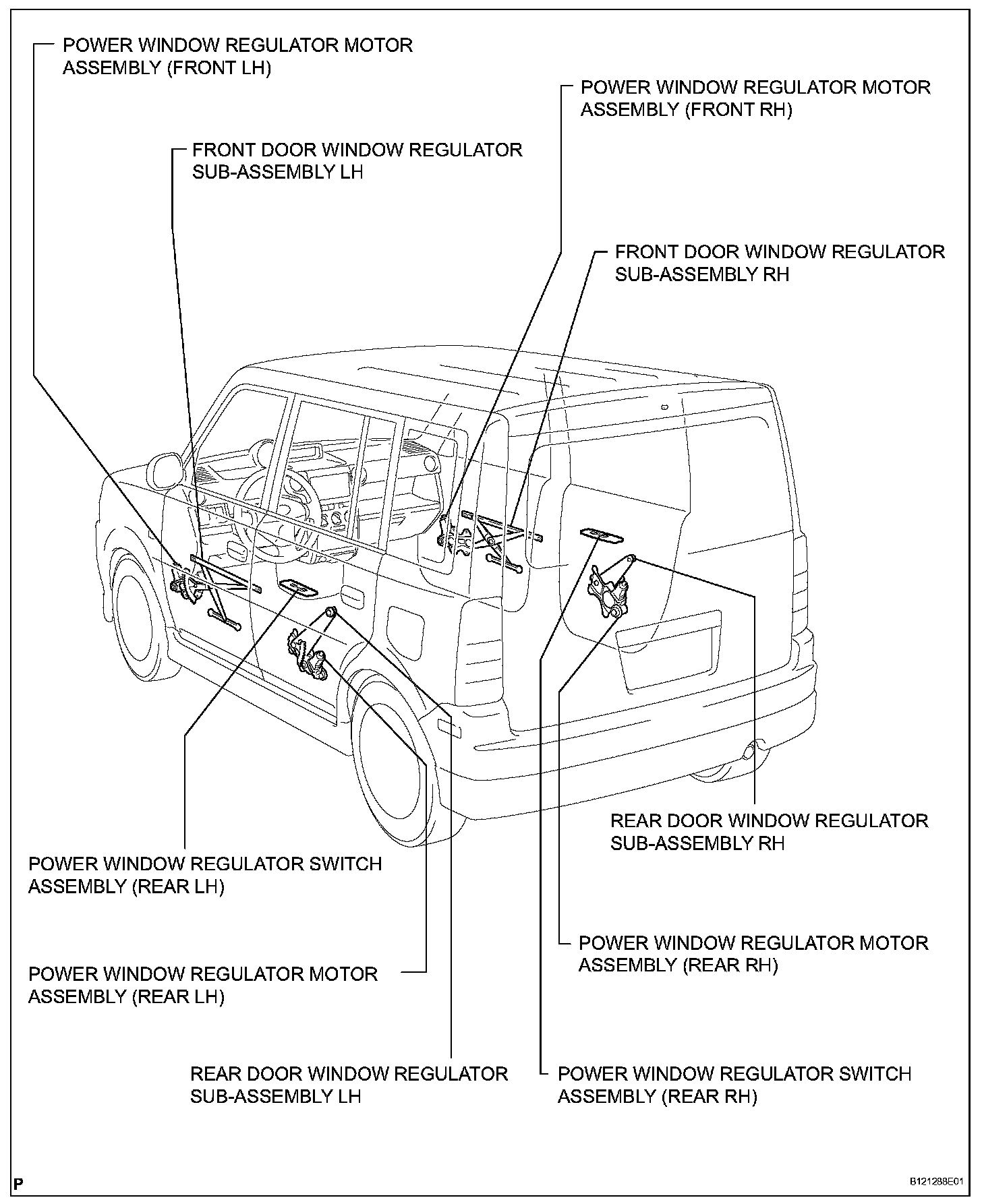 POWER WINDOW REGULATOR MOTOR ASSEMBLY (FRONT LH)

POWER WINDOW REGULATOR MOTOR ASSEMBLY (FRONT RH)

FRONT DOOR WINDOW REGULATOR SUB-ASSEMBLY LH

FRONT DOOR WINDOW REGULATOR SUB-ASSEMBLY RH

REAR DOOR WINDOW REGULATOR SUB-ASSEMBLY RH

POWER WINDOW REGULATOR SWITCH ASSEMBLY (REAR LH)

POWER WINDOW REGULATOR MOTOR ASSEMBLY (REAR RH)

POWER WINDOW REGULATOR MOTOR ASSEMBLY (REAR LH)

REAR DOOR WINDOW REGULATOR SUB-ASSEMBLY LH

POWER WINDOW REGULATOR SWITCH ASSEMBLY (REAR RH)

P

B121288E01